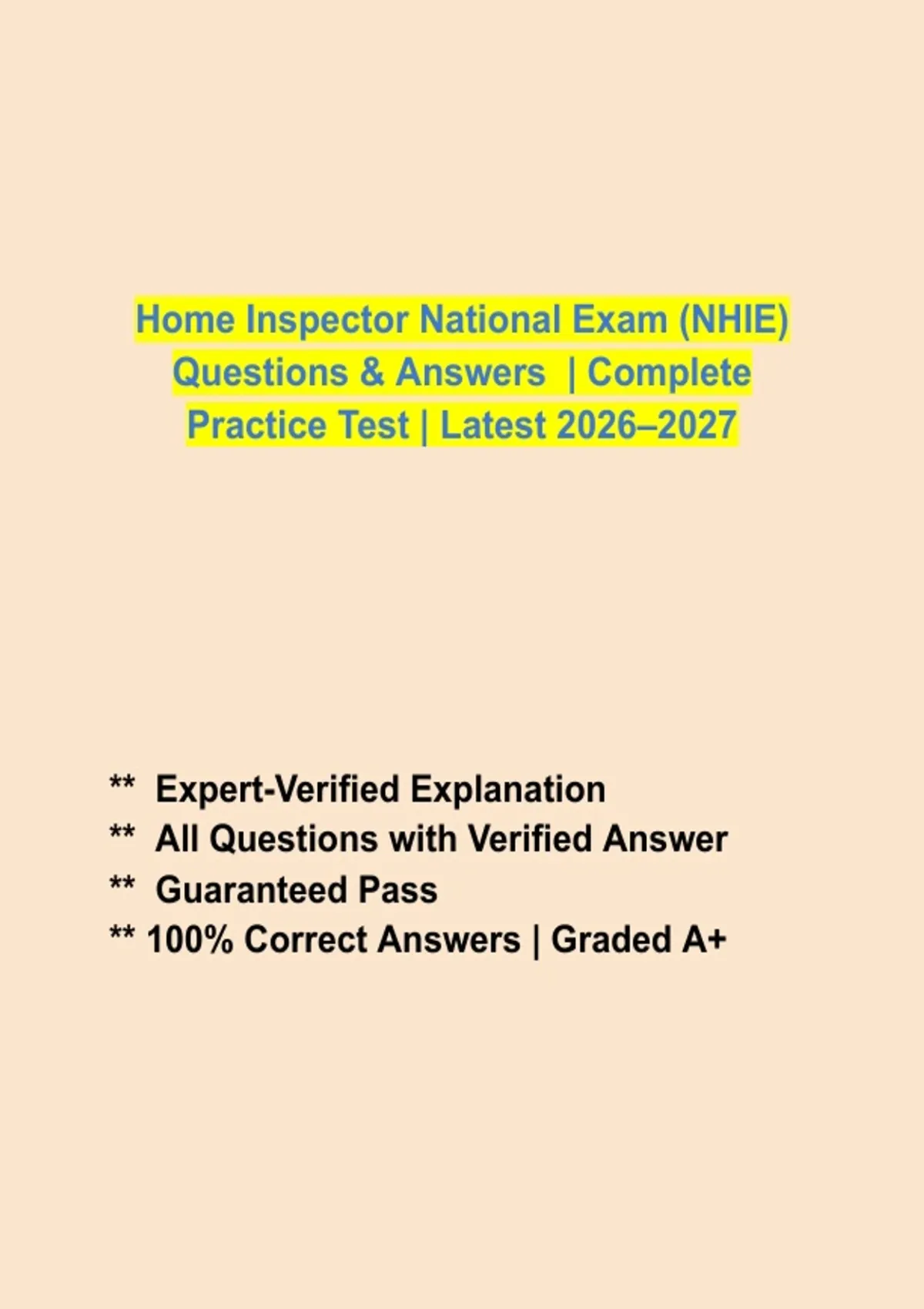 Home Inspector National Exam (NHIE) Questions & Answers | Complete Practice Test | Latest 2026–2027

** Expert-Verified Explanation
** All Questions with Verified Answer
** Guaranteed Pass
** 100% Correct Answers | Graded A+